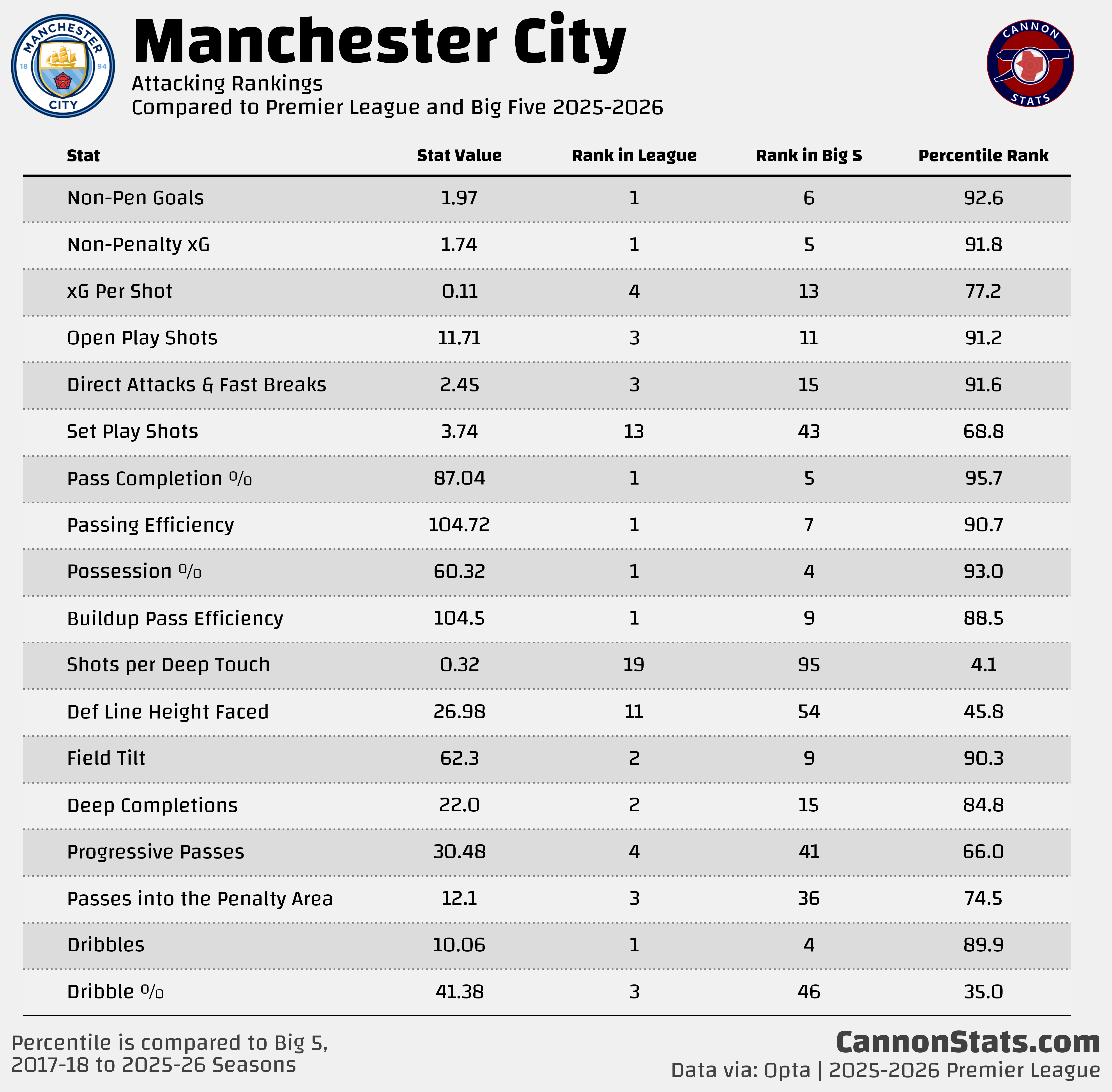 MANCHESTER CITY 18 94

Manchester City

Attacking Rankings
Compared to Premier League and Big Five 2025-2026

CANNON STATS

| Stat | Stat Value | Rank in League | Rank in Big 5 | Percentile Rank |
|---|---|---|---|---|
| Non-Pen Goals | 1.97 | 1 | 6 | 92.6 |
| Non-Penalty xG | 1.74 | 1 | 5 | 91.8 |
| xG Per Shot | 0.11 | 4 | 13 | 77.2 |
| Open Play Shots | 11.71 | 3 | 11 | 91.2 |
| Direct Attacks & Fast Breaks | 2.45 | 3 | 15 | 91.6 |
| Set Play Shots | 3.74 | 13 | 43 | 68.8 |
| Pass Completion % | 87.04 | 1 | 5 | 95.7 |
| Passing Efficiency | 104.72 | 1 | 7 | 90.7 |
| Possession % | 60.32 | 1 | 4 | 93.0 |
| Buildup Pass Efficiency | 104.5 | 1 | 9 | 88.5 |
| Shots per Deep Touch | 0.32 | 19 | 95 | 4.1 |
| Def Line Height Faced | 26.98 | 11 | 54 | 45.8 |
| Field Tilt | 62.3 | 2 | 9 | 90.3 |
| Deep Completions | 22.0 | 2 | 15 | 84.8 |
| Progressive Passes | 30.48 | 4 | 41 | 66.0 |
| Passes into the Penalty Area | 12.1 | 3 | 36 | 74.5 |
| Dribbles | 10.06 | 1 | 4 | 89.9 |
| Dribble % | 41.38 | 3 | 46 | 35.0 |

Percentile is compared to Big 5, 2017-18 to 2025-26 Seasons

CannonStats.com
Data via: Opta | 2025-2026 Premier League